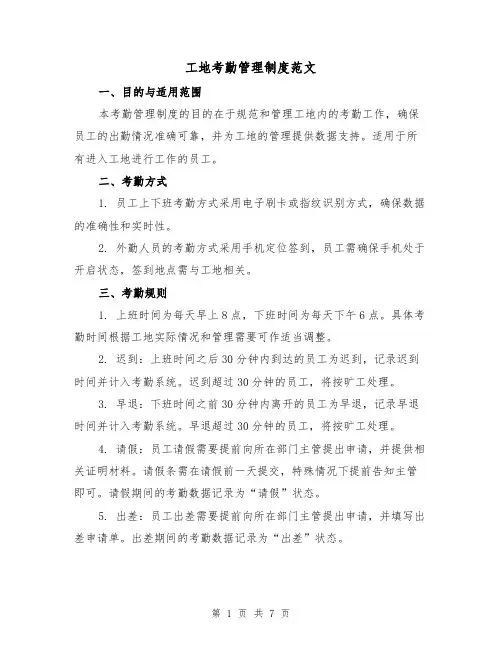 工地考勤管理制度范文

一、目的与适用范围

本考勤管理制度的目的在于规范和管理工地内的考勤工作，确保员工的出勤情况准确可靠，并为工地的管理提供数据支持。适用于所有进入工地进行工作的员工。

二、考勤方式

1. 员工上下班考勤方式采用电子刷卡或指纹识别方式，确保数据的准确性和实时性。

2. 外勤人员的考勤方式采用手机定位签到，员工需确保手机处于开启状态，签到地点需与工地相关。

三、考勤规则

1. 上班时间为每天早上8点，下班时间为每天下午6点。具体考勤时间根据工地实际情况和管理需要可作适当调整。

2. 迟到：上班时间之后30分钟内到达的员工为迟到，记录迟到时间并计入考勤系统。迟到超过30分钟的员工，将按旷工处理。

3. 早退：下班时间之前30分钟内离开的员工为早退，记录早退时间并计入考勤系统。早退超过30分钟的员工，将按旷工处理。

4. 请假：员工请假需要提前向所在部门主管提出申请，并提供相关证明材料。请假条需在请假前一天提交，特殊情况下提前告知主管即可。请假期间的考勤数据记录为“请假”状态。

5. 出差：员工出差需要提前向所在部门主管提出申请，并填写出差申请单。出差期间的考勤数据记录为“出差”状态。

第 1 页 共 7 页